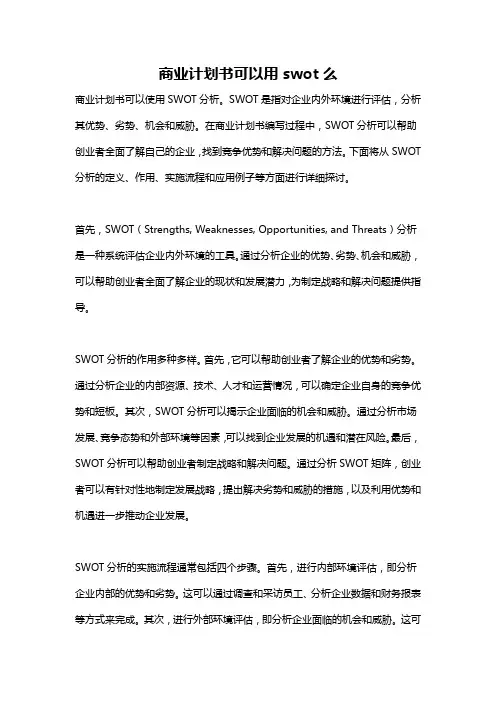 商业计划书可以用 swot 么

商业计划书可以使用 SWOT 分析。SWOT 是指对企业内外环境进行评估，分析其优势、劣势、机会和威胁。在商业计划书编写过程中，SWOT 分析可以帮助创业者全面了解自己的企业，找到竞争优势和解决问题的方法。下面将从 SWOT 分析的定义、作用、实施流程和应用例子等方面进行详细探讨。

首先，SWOT（Strengths, Weaknesses, Opportunities, and Threats）分析是一种系统评估企业内外环境的工具。通过分析企业的优势、劣势、机会和威胁，可以帮助创业者全面了解企业的现状和发展潜力，为制定战略和解决问题提供指导。

SWOT 分析的作用多种多样。首先，它可以帮助创业者了解企业的优势和劣势。通过分析企业的内部资源、技术、人才和运营情况，可以确定企业自身的竞争优势和短板。其次，SWOT 分析可以揭示企业面临的机会和威胁。通过分析市场发展、竞争态势和外部环境等因素，可以找到企业发展的机遇和潜在风险。最后，SWOT 分析可以帮助创业者制定战略和解决问题。通过分析 SWOT 矩阵，创业者可以有针对性地制定发展战略，提出解决劣势和威胁的措施，以及利用优势和机遇进一步推动企业发展。

SWOT 分析的实施流程通常包括四个步骤。首先，进行内部环境评估，即分析企业内部的优势和劣势。这可以通过调查和采访员工、分析企业数据和财务报表等方式来完成。其次，进行外部环境评估，即分析企业面临的机会和威胁。这可